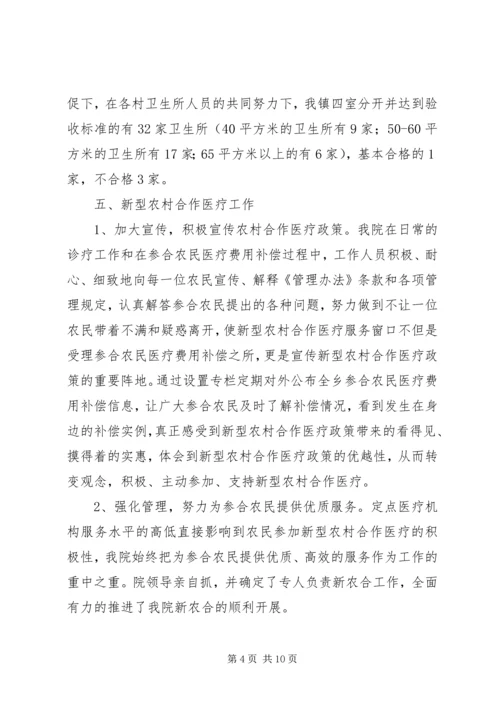 促下，在各村卫生所人员的共同努力下，我镇四室分开并达到验收标准的有32家卫生所（40平方米的卫生所有9家；50-60平方米的卫生所有17家；65平方米以上的有6家），基本合格的1家，不合格3家。

五、新型农村合作医疗工作

1、加大宣传，积极宣传农村合作医疗政策。我院在日常的诊疗工作和在参合农民医疗费用补偿过程中，工作人员积极、耐心、细致地向每一位农民宣传、解释《管理办法》条款和各项管理规定，认真解答参合农民提出的各种问题，努力做到不让一位农民带着不满和疑惑离开，使新型农村合作医疗服务窗口不但是受理参合农民医疗费用补偿之所，更是宣传新型农村合作医疗政策的重要阵地。通过设置专栏定期对外公布全乡参合农民医疗费用补偿信息，让广大参合农民及时了解补偿情况，看到发生在身边的补偿实例，真正感受到新型农村合作医疗政策带来的看得见、摸得着的实惠，体会到新型农村合作医疗政策的优越性，从而转变观念，积极、主动参加、支持新型农村合作医疗。

2、强化管理，努力为参合农民提供优质服务。定点医疗机构服务水平的高低直接影响到农民参加新型农村合作医疗的积极性，我院始终把为参合农民提供优质、高效的服务作为工作的重中之重。院领导亲自抓，并确定了专人负责新农合工作，全面有力的推进了我院新农合的顺利开展。

第4页 共10页